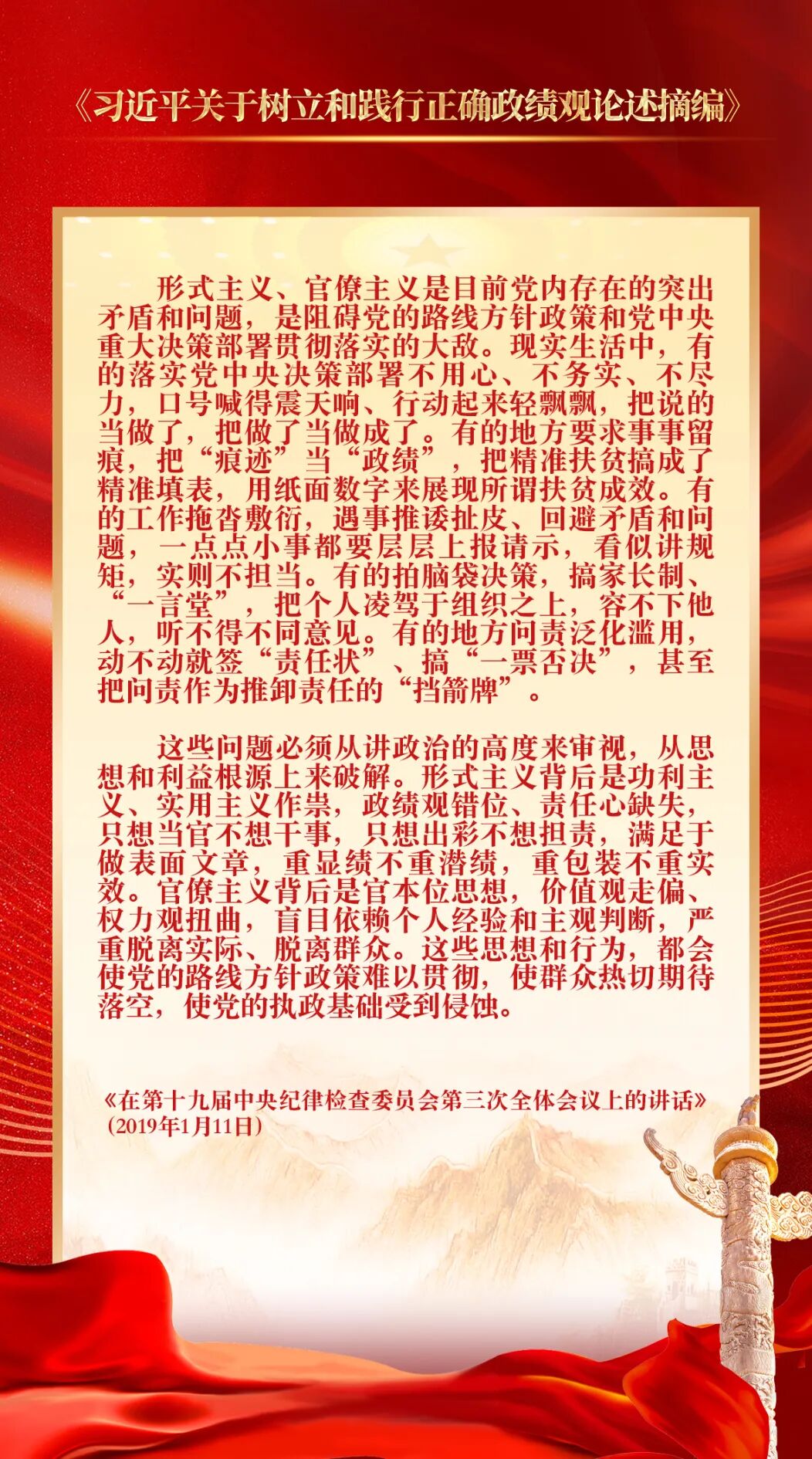 《习近平关于树立和践行正确政绩观论述摘编》

形式主义、官僚主义是目前党内存在的突出矛盾和问题，是阻碍党的路线方针政策和党中央重大决策部署贯彻落实的大敌。现实生活中，有的落实党中央决策部署不用心、不务实、不尽力，口号喊得震天响、行动起来轻飘飘，把说的当做了，把做了当做成了。有的地方要求事事留痕，把“痕迹”当“政绩”，把精准扶贫搞成了精准填表，用纸面数字来展现所谓扶贫成效。有的工作拖沓敷衍，遇事推诿扯皮、回避矛盾和问题，一点点小事都要层层上报请示，看似讲规矩，实则不担当。有的拍脑袋决策，搞家长制、“一言堂”，把个人凌驾于组织之上，容不下他人，听不得不同意见。有的地方问责泛化滥用，动不动就签“责任状”、搞“一票否决”，甚至把问责作为推卸责任的“挡箭牌”。

这些问题必须从讲政治的高度来审视，从思想和利益根源上来破解。形式主义背后是功利主义、实用主义作祟，政绩观错位、责任心缺失，只想当官不想干事，只想出彩不想担责，满足于做表面文章，重显绩不重潜绩，重包装不重实效。官僚主义背后是官本位思想，价值观走偏、权力观扭曲，盲目依赖个人经验和主观判断，严重脱离实际、脱离群众。这些思想和行为，都会使党的路线方针政策难以贯彻，使群众热切期待落空，使党的执政基础受到侵蚀。

《在第十九届中央纪律检查委员会第三次全体会议上的讲话》
（2019年1月11日）